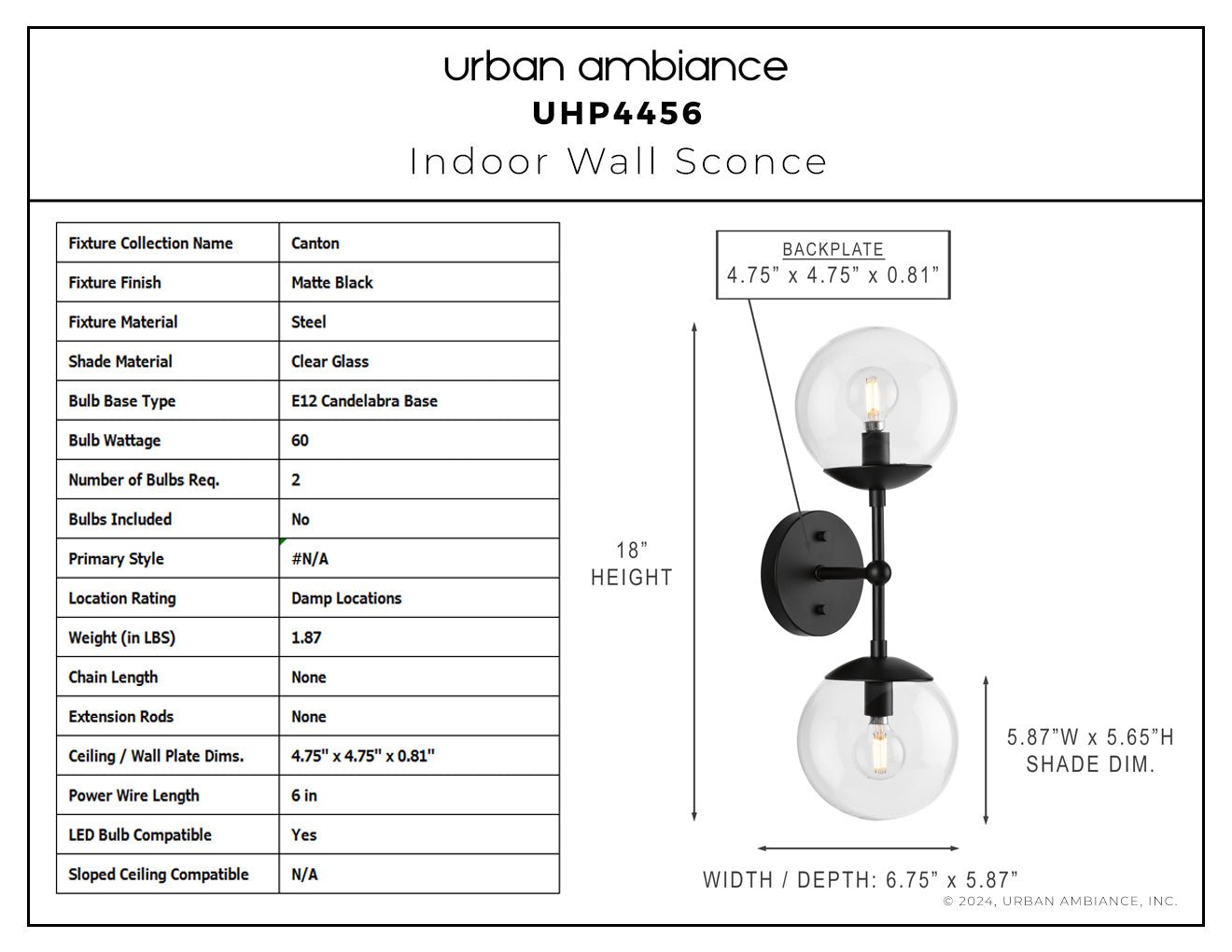 urban ambiance
UHP4456
Indoor Wall Sconce

| Fixture Collection Name | Canton |
|---|---|
| Fixture Finish | Matte Black |
| Fixture Material | Steel |
| Shade Material | Clear Glass |
| Bulb Base Type | E12 Candelabra Base |
| Bulb Wattage | 60 |
| Number of Bulbs Req. | 2 |
| Bulbs Included | No |
| Primary Style | #N/A |
| Location Rating | Damp Locations |
| Weight (in LBS) | 1.87 |
| Chain Length | None |
| Extension Rods | None |
| Ceiling / Wall Plate Dims. | 4.75" x 4.75" x 0.81" |
| Power Wire Length | 6 in |
| LED Bulb Compatible | Yes |
| Sloped Ceiling Compatible | N/A |

BACKPLATE
4.75” x 4.75” x 0.81”

18”
HEIGHT

5.87”W x 5.65”H
SHADE DIM.

WIDTH / DEPTH: 6.75” x 5.87”

© 2024, URBAN AMBIANCE, INC.